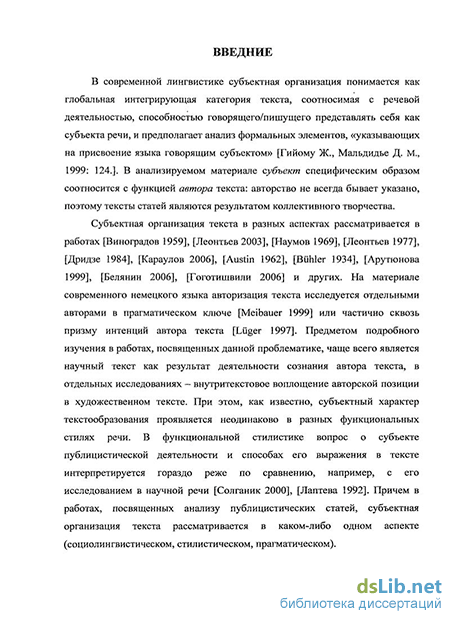 ВВЕДНИЕ

В современной лингвистике субъектная организация понимается как глобальная интегрирующая категория текста, соотносимая с речевой деятельностью, способностью говорящего/пишущего представлять себя как субъекта речи, и предполагает анализ формальных элементов, «указывающих на присвоение языка говорящим субъектом» [Гийому Ж., Мальдидье Д. М., 1999: 124.]. В анализируемом материале субъект специфическим образом соотносится с функцией автора текста: авторство не всегда бывает указано, поэтому тексты статей являются результатом коллективного творчества.

Субъектная организация текста в разных аспектах рассматривается в работах [Виноградов 1959], [Леонтьев 2003], [Наумов 1969], [Леонтьев 1977], [Дридзе 1984], [Караулов 2006], [Austin 1962], [Bühler 1934], [Арутюнова 1999], [Белянин 2006], [Гоготишвили 2006] и других. На материале современного немецкого языка авторизация текста исследуется отдельными авторами в прагматическом ключе [Meibauer 1999] или частично сквозь призму интенций автора текста [Lüger 1997]. Предметом подробного изучения в работах, посвященных данной проблематике, чаще всего является научный текст как результат деятельности сознания автора текста, в отдельных исследованиях – внутритекстовое воплощение авторской позиции в художественном тексте. При этом, как известно, субъектный характер текстообразования проявляется неодинаково в разных функциональных стилях речи. В функциональной стилистике вопрос о субъекте публицистической деятельности и способах его выражения в тексте интерпретируется гораздо реже по сравнению, например, с его исследованием в научной речи [Солганик 2000], [Лаптева 1992]. Причем в работах, посвященных анализу публицистических статей, субъектная организация текста рассматривается в каком-либо одном аспекте (социолингвистическом, стилистическом, прагматическом).

dsLib.net
библиотека диссертаций